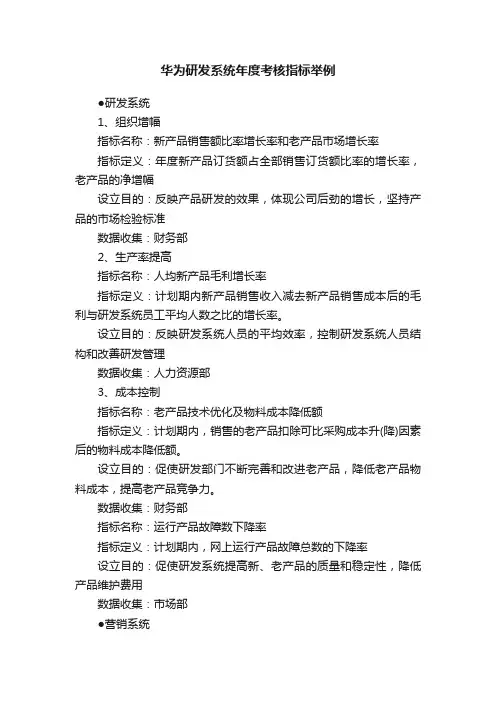 华为研发系统年度考核指标举例

●研发系统

1、组织增幅

指标名称：新产品销售额比率增长率和老产品市场增长率

指标定义：年度新产品订货额占全部销售订货额比率的增长率，老产品的净增幅

设立目的：反映产品研发的效果，体现公司后劲的增长，坚持产品的市场检验标准

数据收集：财务部

2、生产率提高

指标名称：人均新产品毛利增长率

指标定义：计划期内新产品销售收入减去新产品销售成本后的毛利与研发系统员工平均人数之比的增长率。

设立目的：反映研发系统人员的平均效率，控制研发系统人员结构和改善研发管理

数据收集：人力资源部

3、成本控制

指标名称：老产品技术优化及物料成本降低额

指标定义：计划期内，销售的老产品扣除可比采购成本升(降)因素后的物料成本降低额。

设立目的：促使研发部门不断完善和改进老产品，降低老产品物料成本，提高老产品竞争力。

数据收集：财务部

指标名称：运行产品故障数下降率

指标定义：计划期内，网上运行产品故障总数的下降率

设立目的：促使研发系统提高新、老产品的质量和稳定性，降低产品维护费用

数据收集：市场部

●营销系统